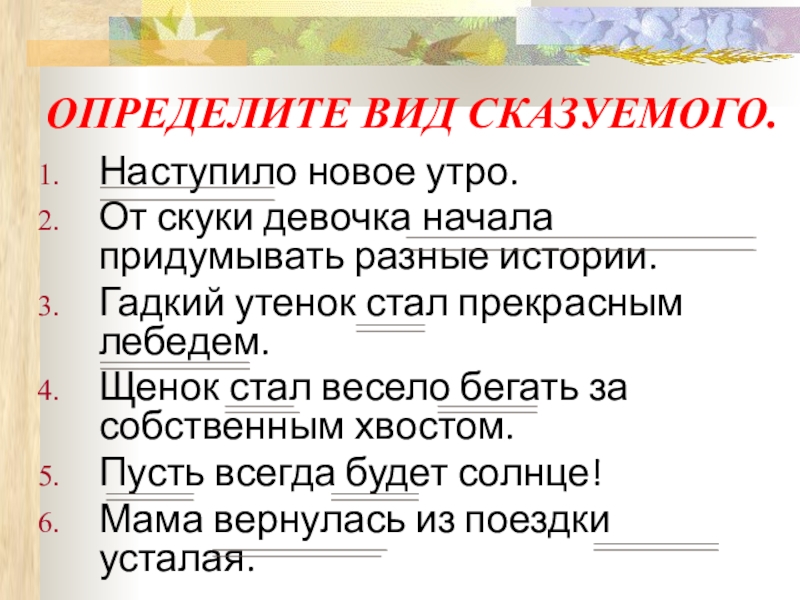 ОПРЕДЕЛИТЕ ВИД СКАЗУЕМОГО.

1. Наступило новое утро.
2. От скуки девочка начала придумывать разные истории.
3. Гадкий утенок стал прекрасным лебедем.
4. Щенок стал весело бегать за собственным хвостом.
5. Пусть всегда будет солнце!
6. Мама вернулась из поездки усталая.